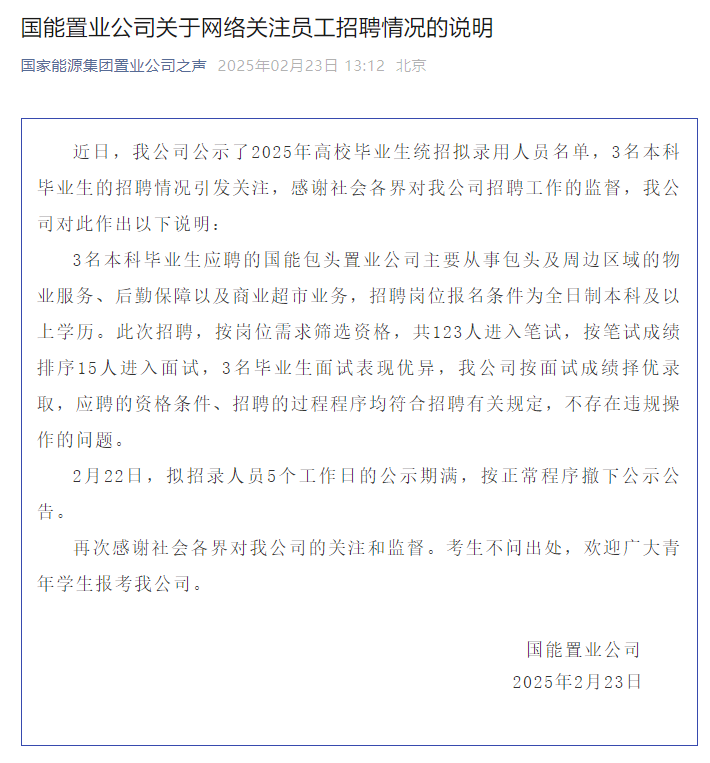 国能置业公司关于网络关注员工招聘情况的说明

国家能源集团置业公司之声 2025年02月23日 13:12 北京

近日，我公司公示了2025年高校毕业生统招拟录用人员名单，3名本科毕业生的招聘情况引发关注，感谢社会各界对我公司招聘工作的监督，我公司对此作出以下说明：

3名本科毕业生应聘的国能包头置业公司主要从事包头及周边区域的物业服务、后勤保障以及商业超市业务，招聘岗位报名条件为全日制本科及以上学历。此次招聘，按岗位需求筛选资格，共123人进入笔试，按笔试成绩排序15人进入面试，3名毕业生面试表现优异，我公司按面试成绩择优录取，应聘的资格条件、招聘的过程程序均符合招聘有关规定，不存在违规操作的问题。

2月22日，拟招录人员5个工作日的公示期满，按正常程序撤下公示公告。

再次感谢社会各界对我公司的关注和监督。考生不问出处，欢迎广大青年学生报考我公司。

国能置业公司
2025年2月23日